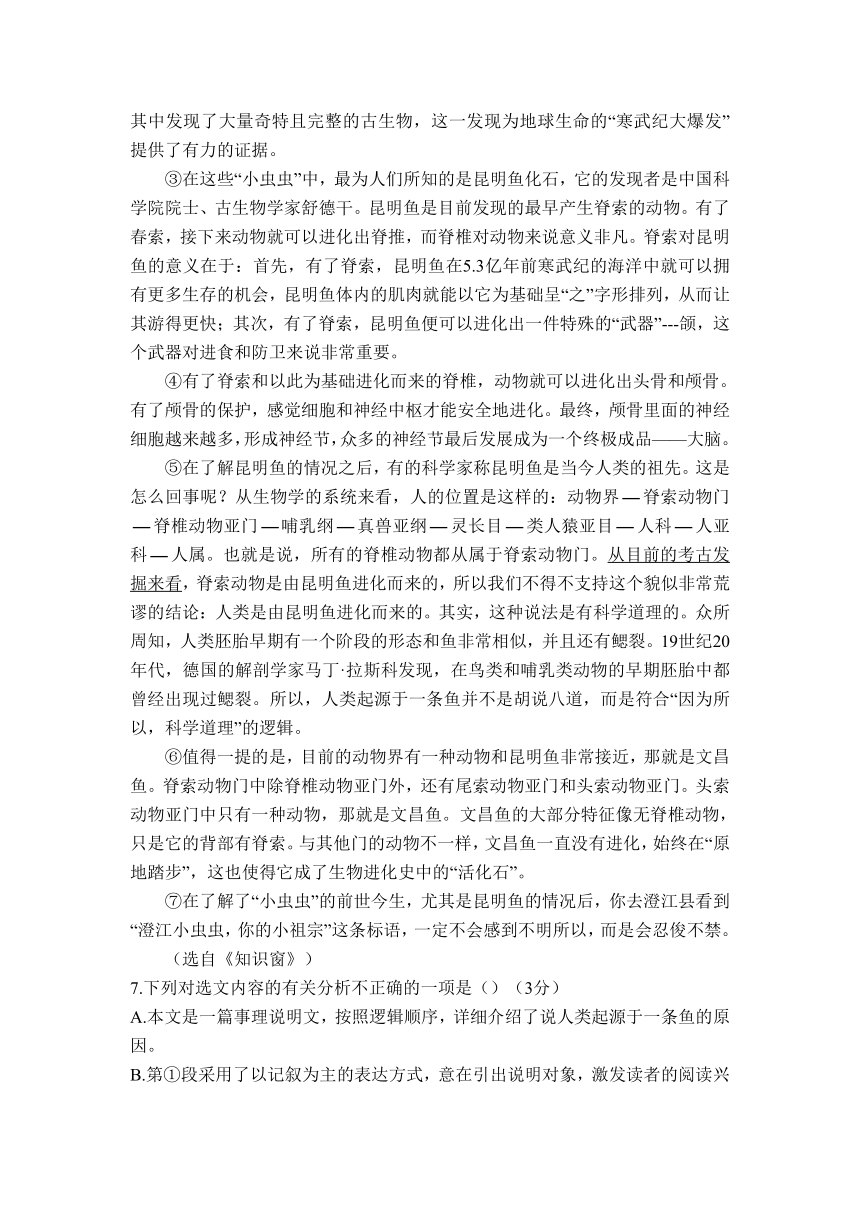 其中发现了大量奇特且完整的古生物，这一发现为地球生命的“寒武纪大爆发”提供了有力的证据。

③在这些“小虫虫”中，最为人们所知的是昆明鱼化石，它的发现者是中国科学院院士、古生物学家舒德干。昆明鱼是目前发现的最早产生脊索的动物。有了春索，接下来动物就可以进化出脊推，而脊椎对动物来说意义非凡。脊索对昆明鱼的意义在于：首先，有了脊索，昆明鱼在5.3亿年前寒武纪的海洋中就可以拥有更多生存的机会，昆明鱼体内的肌肉就能以它为基础呈“之”字形排列，从而让其游得更快；其次，有了脊索，昆明鱼便可以进化出一件特殊的“武器”---颌，这个武器对进食和防卫来说非常重要。

④有了脊索和以此为基础进化而来的脊椎，动物就可以进化出头骨和颅骨。有了颅骨的保护，感觉细胞和神经中枢才能安全地进化。最终，颅骨里面的神经细胞越来越多，形成神经节，众多的神经节最后发展成为一个终极成品——大脑。

⑤在了解昆明鱼的情况之后，有的科学家称昆明鱼是当今人类的祖先。这是怎么回事呢？从生物学的系统来看，人的位置是这样的：动物界 — 脊索动物门 — 脊椎动物亚门 — 哺乳纲 — 真兽亚纲 — 灵长目 — 类人猿亚目 — 人科 — 人亚科 — 人属。也就是说，所有的脊椎动物都从属于脊索动物门。从目前的考古发掘来看，脊索动物是由昆明鱼进化而来的，所以我们不得不支持这个貌似非常荒谬的结论：人类是由昆明鱼进化而来的。其实，这种说法是有科学道理的。众所周知，人类胚胎早期有一个阶段的形态和鱼非常相似，并且还有鳃裂。19世纪20年代，德国的解剖学家马丁·拉斯科发现，在鸟类和哺乳类动物的早期胚胎中都曾经出现过鳃裂。所以，人类起源于一条鱼并不是胡说八道，而是符合“因为所以，科学道理”的逻辑。

⑥值得一提的是，目前的动物界有一种动物和昆明鱼非常接近，那就是文昌鱼。脊索动物门中除脊椎动物亚门外，还有尾索动物亚门和头索动物亚门。头索动物亚门中只有一种动物，那就是文昌鱼。文昌鱼的大部分特征像无脊椎动物，只是它的背部有脊索。与其他门的动物不一样，文昌鱼一直没有进化，始终在“原地踏步”，这也使得它成了生物进化史中的“活化石”。

⑦在了解了“小虫虫”的前世今生，尤其是昆明鱼的情况后，你去澄江县看到“澄江小虫虫，你的小祖宗”这条标语，一定不会感到不明所以，而是会忍俊不禁。

（选自《知识窗》）

7.下列对选文内容的有关分析不正确的一项是（）（3分）

A.本文是一篇事理说明文，按照逻辑顺序，详细介绍了说人类起源于一条鱼的原因。

B.第①段采用了以记叙为主的表达方式，意在引出说明对象，激发读者的阅读兴